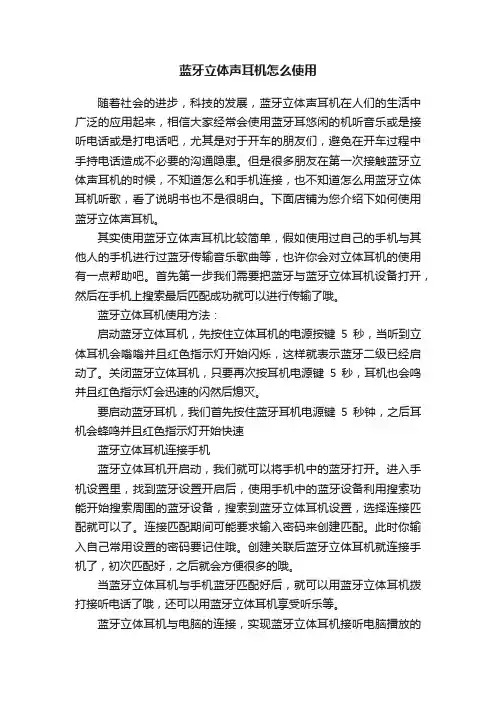 蓝牙立体声耳机怎么使用

随着社会的进步，科技的发展，蓝牙立体声耳机在人们的生活中广泛的应用起来，相信大家经常会使用蓝牙耳悠闲的机听音乐或是接听电话或是打电话吧，尤其是对于开车的朋友们，避免在开车过程中手持电话造成不必要的沟通隐患。但是很多朋友在第一次接触蓝牙立体声耳机的时候，不知道怎么和手机连接，也不知道怎么用蓝牙立体耳机听歌，看了说明书也不是很明白。下面店铺为您介绍下如何使用蓝牙立体声耳机。

其实使用蓝牙立体声耳机比较简单，假如使用过自己的手机与其他人的手机进行过蓝牙传输音乐歌曲等，也许你会对立体耳机的使用有一点帮助吧。首先第一步我们需要把蓝牙与蓝牙立体耳机设备打开，然后在手机上搜索最后匹配成功就可以进行传输了哦。

蓝牙立体耳机使用方法：

启动蓝牙立体耳机，先按住立体耳机的电源按键 5 秒，当听到立体耳机会嗡嗡并且红色指示灯开始闪烁，这样就表示蓝牙二级已经启动了。关闭蓝牙立体耳机，只要再次按耳机电源键 5 秒，耳机也会鸣并且红色指示灯会迅速的闪然后熄灭。

要启动蓝牙耳机，我们首先按住蓝牙耳机电源键 5 秒钟，之后耳机会蜂鸣并且红色指示灯开始快速

蓝牙立体耳机连接手机

蓝牙立体耳机开启动，我们就可以将手机中的蓝牙打开。进入手机设置里，找到蓝牙设置开启后，使用手机中的蓝牙设备利用搜索功能开始搜索周围的蓝牙设备，搜索到蓝牙立体耳机设置，选择连接匹配就可以了。连接匹配期间可能要求输入密码来创建匹配。此时你输入自己常用设置的密码要记住哦。创建关联后蓝牙立体耳机就连接手机了，初次匹配好，之后就会方便很多的哦。

当蓝牙立体耳机与手机蓝牙匹配好后，就可以用蓝牙立体耳机拨打接听电话了哦，还可以用蓝牙立体耳机享受听乐等。

蓝牙立体耳机与电脑的连接，实现蓝牙立体耳机接听电脑播放的